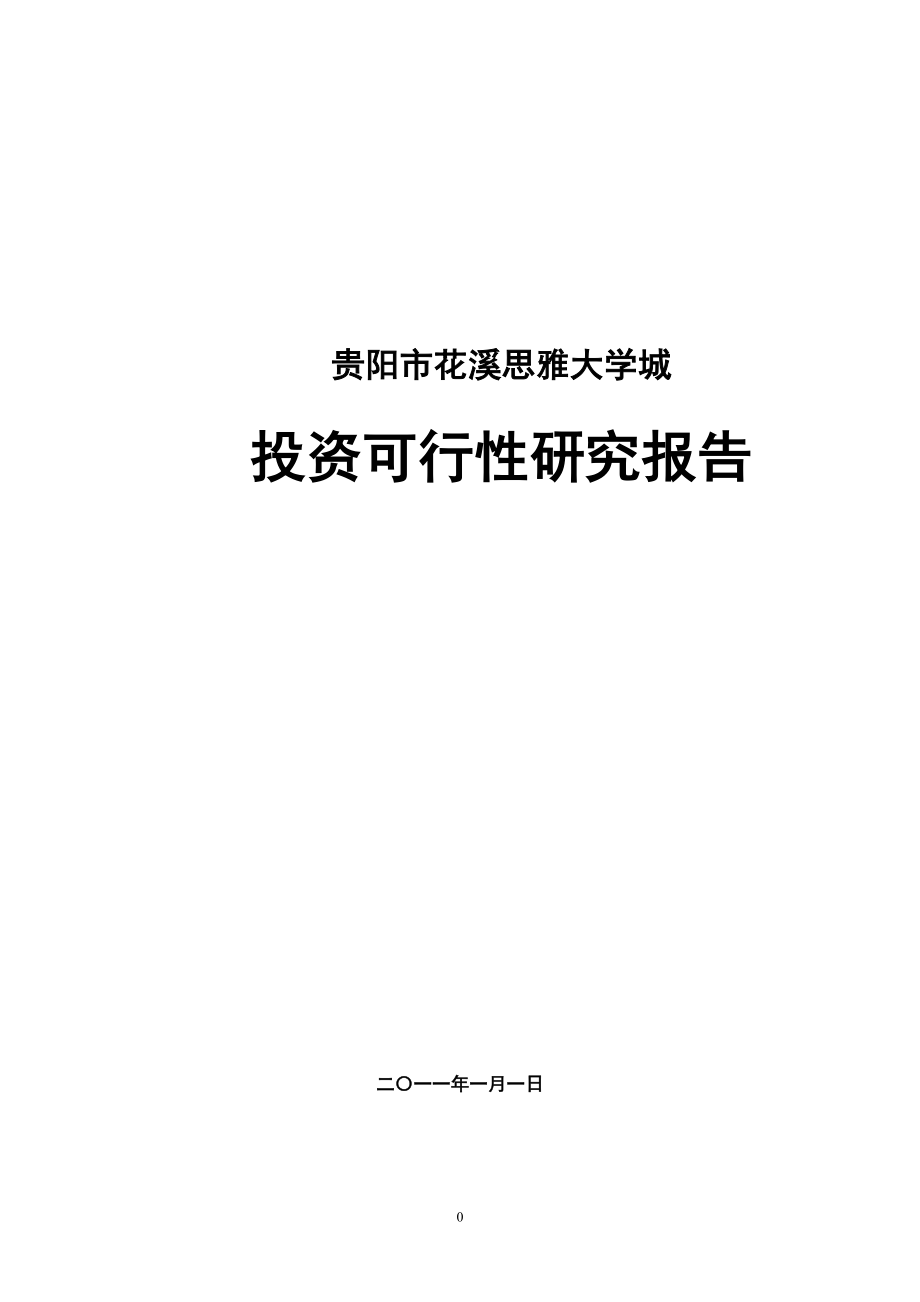 贵阳市花溪思雅大学城

投资可行性研究报告

二〇一一年一月一日

0